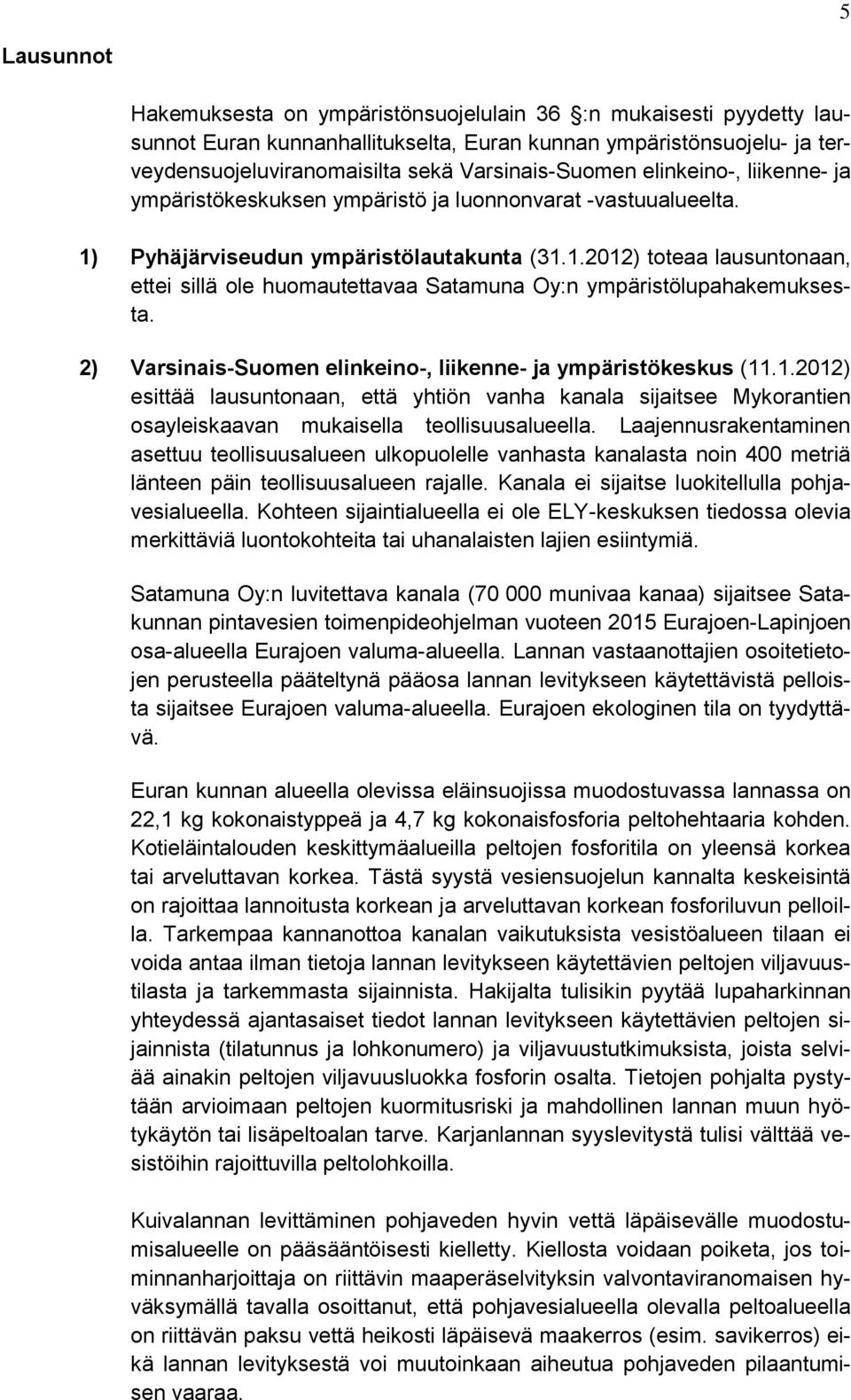 5

Lausunnot

Hakemuksesta on ympäristönsuojelulain 36 :n mukaisesti pyydetty lausunnot Euran kunnanhallitukselta, Euran kunnan ympäristönsuojelu- ja terveydensuojeluviranomaisilta sekä Varsinais-Suomen elinkeino-, liikenne- ja ympäristökeskuksen ympäristö ja luonnonvarat -vastuualueelta.

1) Pyhäjärviseudun ympäristölautakunta (31.1.2012) toteaa lausuntonaan, ettei sillä ole huomautettavaa Satamuna Oy:n ympäristölupahakemuksesta.

2) Varsinais-Suomen elinkeino-, liikenne- ja ympäristökeskus (11.1.2012) esittää lausuntonaan, että yhtiön vanha kanala sijaitsee Mykorantien osayleiskaavan mukaisella teollisuusalueella. Laajennusrakentaminen asettuu teollisuusalueen ulkopuolelle vanhasta kanalasta noin 400 metriä länteen päin teollisuusalueen rajalle. Kanala ei sijaitse luokitellulla pohjavesialueella. Kohteen sijaintialueella ei ole ELY-keskuksen tiedossa olevia merkittäviä luontokohteita tai uhanalaisten lajien esiintymiä.

Satamuna Oy:n luvitettava kanala (70 000 munivaa kanaa) sijaitsee Satakunnan pintavesien toimenpideohjelman vuoteen 2015 Eurajoen-Lapinjoen osa-alueella Eurajoen valuma-alueella. Lannan vastaanottajien osoitetietojen perusteella pääteltynä pääosa lannan levitykseen käytettävistä pelloista sijaitsee Eurajoen valuma-alueella. Eurajoen ekologinen tila on tyydyttävä.

Euran kunnan alueella olevissa eläinsuojissa muodostuvassa lannassa on 22,1 kg kokonaistyppeä ja 4,7 kg kokonaisfosforia peltohehtaaria kohden. Kotieläintalouden keskittymäalueilla peltojen fosforitila on yleensä korkea tai arveluttavan korkea. Tästä syystä vesiensuojelun kannalta keskeisintä on rajoittaa lannoitusta korkean ja arveluttavan korkean fosforiluvun pelloilla. Tarkempaa kannanottoa kanalan vaikutuksista vesistöalueen tilaan ei voida antaa ilman tietoja lannan levitykseen käytettävien peltojen viljavuustilasta ja tarkemmasta sijainnista. Hakijalta tulisikin pyytää lupaharkinnan yhteydessä ajantasaiset tiedot lannan levitykseen käytettävien peltojen sijainnista (tilatunnus ja lohkonumero) ja viljavuustutkimuksista, joista selviää ainakin peltojen viljavuusluokka fosforin osalta. Tietojen pohjalta pystytään arvioimaan peltojen kuormitusriski ja mahdollinen lannan muun hyötykäytön tai lisäpeltoalan tarve. Karjanlannan syyslevitystä tulisi välttää vesistöihin rajoittuvilla peltolohkoilla.

Kuivalannan levittäminen pohjaveden hyvin vettä läpäisevälle muodostumisalueelle on pääsääntöisesti kielletty. Kiellosta voidaan poiketa, jos toiminnanharjoittaja on riittävin maaperäselvityksin valvontaviranomaisen hyväksymällä tavalla osoittanut, että pohjavesialueella olevalla peltoalueella on riittävän paksu vettä heikosti läpäisevä maakerros (esim. savikerros) eikä lannan levityksestä voi muutoinkaan aiheutua pohjaveden pilaantumisen vaaraa.